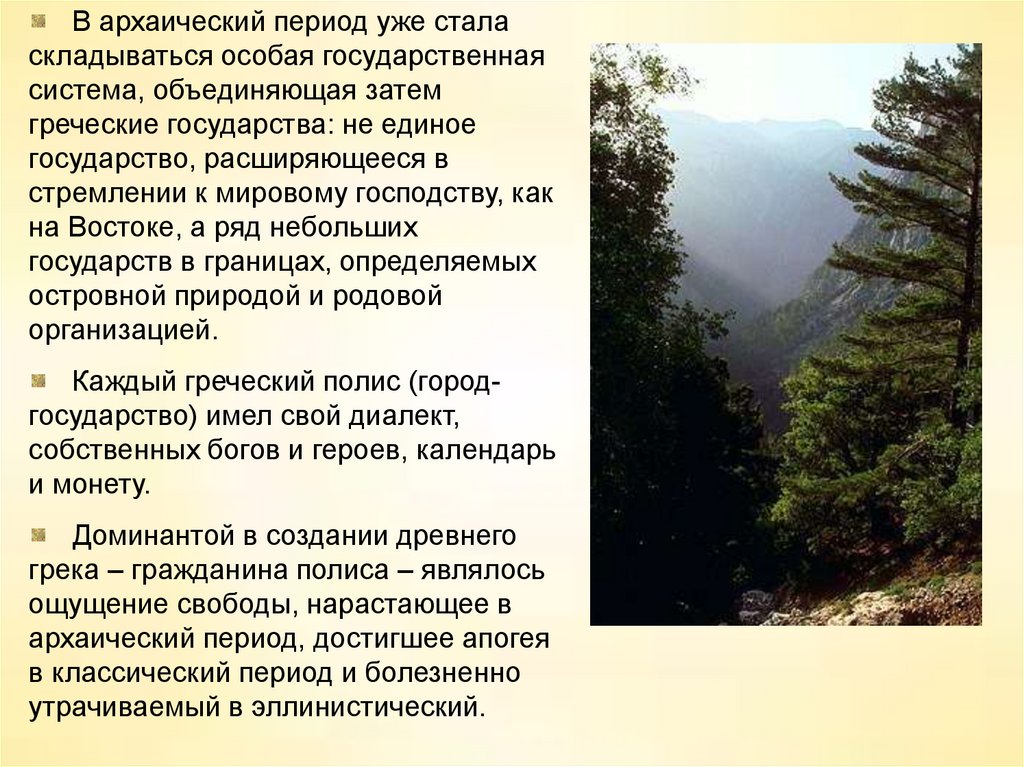 В архаический период уже стала складываться особая государственная система, объединяющая затем греческие государства: не единое государство, расширяющееся в стремлении к мировому господству, как на Востоке, а ряд небольших государств в границах, определяемых островной природой и родовой организацией.

Каждый греческий полис (город-государство) имел свой диалект, собственных богов и героев, календарь и монету.

Доминантой в создании древнего грека – гражданина полиса – являлось ощущение свободы, нарастающее в архаический период, достигшее апогея в классический период и болезненно утрачиваемый в эллинистический.